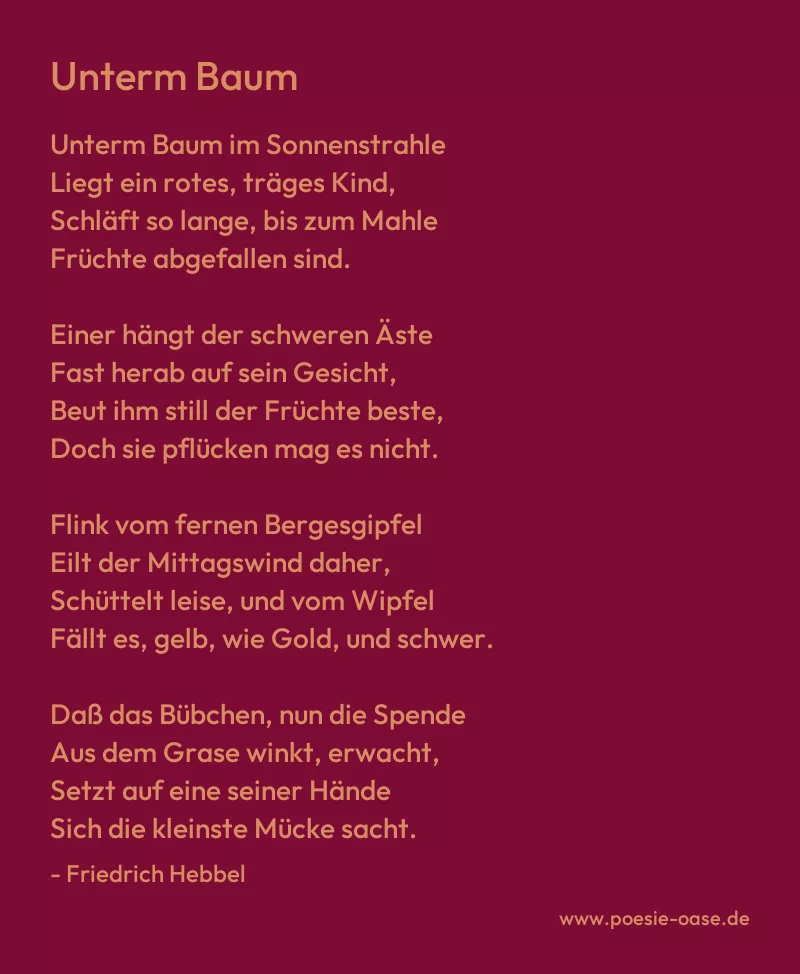 Unterm Baum

Unterm Baum im Sonnenstrahle
Liegt ein rotes, träges Kind,
Schläft so lange, bis zum Mahle
Früchte abgefallen sind.

Einer hängt der schweren Äste
Fast herab auf sein Gesicht,
Beut ihm still der Früchte beste,
Doch sie pflücken mag es nicht.

Flink vom fernen Bergesgipfel
Eilt der Mittagswind daher,
Schüttelt leise, und vom Wipfel
Fällt es, gelb, wie Gold, und schwer.

Daß das Bübchen, nun die Spende
Aus dem Grase winkt, erwacht,
Setzt auf eine seiner Hände
Sich die kleinste Mücke sacht.

- Friedrich Hebbel

www.poesie-oase.de